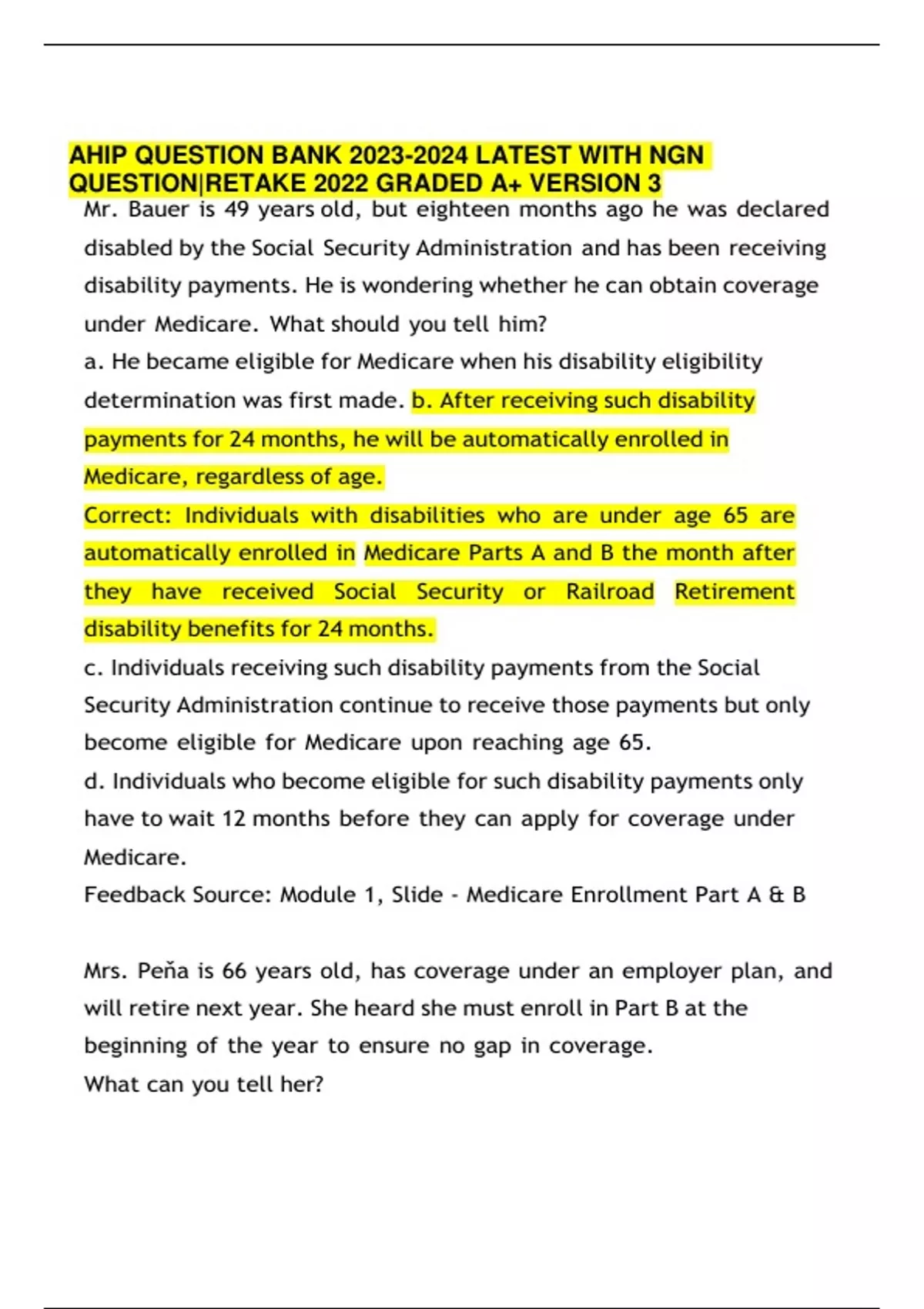 AHIP QUESTION BANK 2023-2024 LATEST WITH NGN QUESTION|RETAKE 2022 GRADED A+ VERSION 3

Mr. Bauer is 49 years old, but eighteen months ago he was declared disabled by the Social Security Administration and has been receiving disability payments. He is wondering whether he can obtain coverage under Medicare. What should you tell him?

a. He became eligible for Medicare when his disability eligibility determination was first made. b. After receiving such disability payments for 24 months, he will be automatically enrolled in Medicare, regardless of age.

Correct: Individuals with disabilities who are under age 65 are automatically enrolled in Medicare Parts A and B the month after they have received Social Security or Railroad Retirement disability benefits for 24 months.

c. Individuals receiving such disability payments from the Social Security Administration continue to receive those payments but only become eligible for Medicare upon reaching age 65.

d. Individuals who become eligible for such disability payments only have to wait 12 months before they can apply for coverage under Medicare.

Feedback Source: Module 1, Slide - Medicare Enrollment Part A & B

Mrs. Peña is 66 years old, has coverage under an employer plan, and will retire next year. She heard she must enroll in Part B at the beginning of the year to ensure no gap in coverage.

What can you tell her?